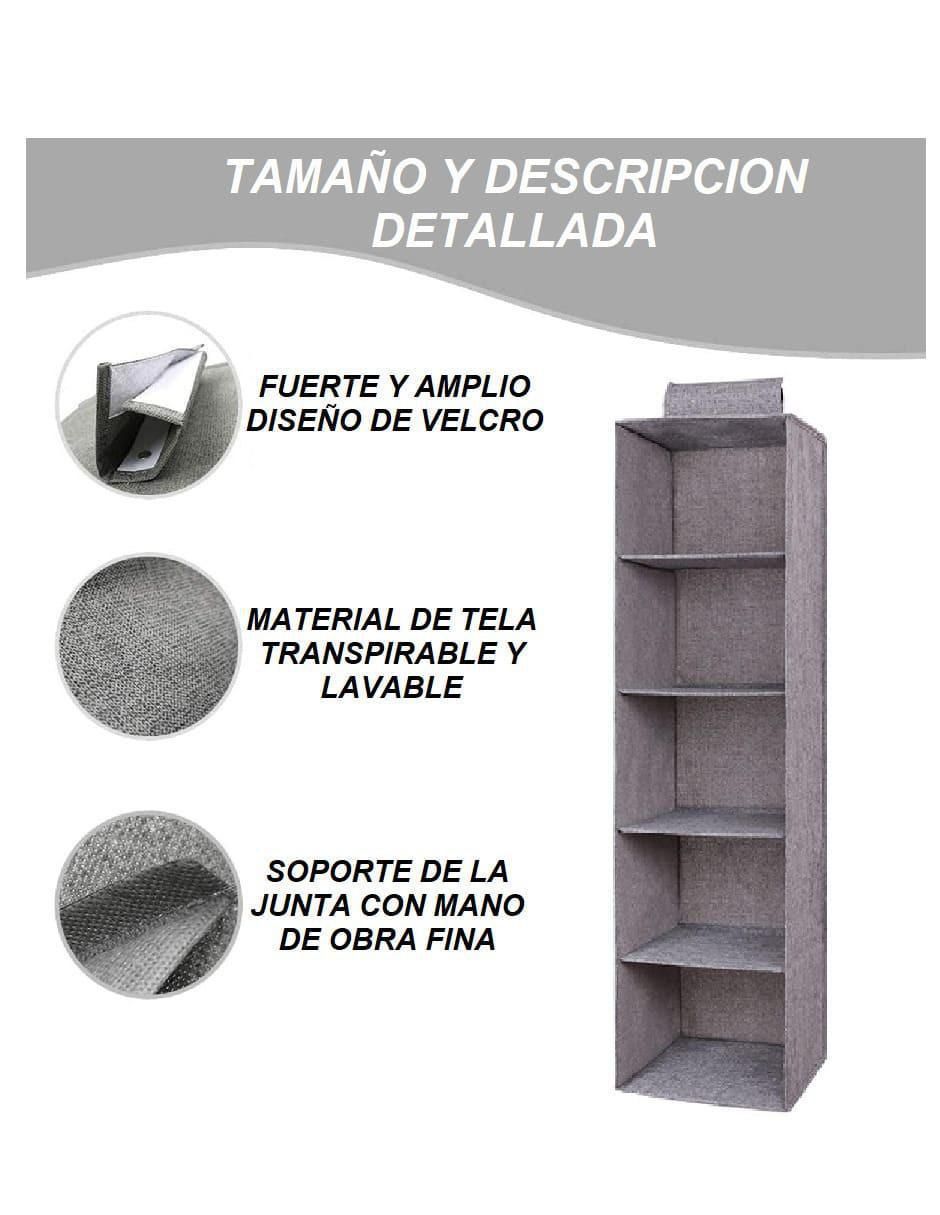 TAMAÑO Y DESCRIPCION DETALLADA

FUERTE Y AMPLIO DISEÑO DE VELCRO

MATERIAL DE TELA TRANSPIRABLE Y LAVABLE

SOPORTE DE LA JUNTA CON MANO DE OBRA FINA